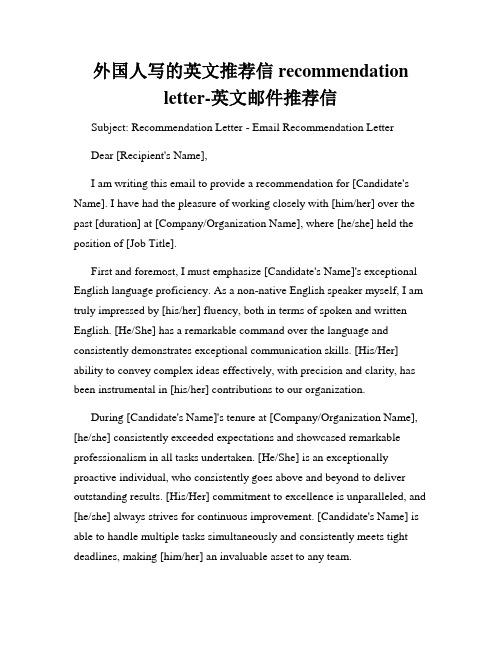 外国人写的英文推荐信 recommendation letter-英文邮件推荐信

Subject: Recommendation Letter - Email Recommendation Letter

Dear [Recipient's Name],

I am writing this email to provide a recommendation for [Candidate's Name]. I have had the pleasure of working closely with [him/her] over the past [duration] at [Company/Organization Name], where [he/she] held the position of [Job Title].

First and foremost, I must emphasize [Candidate's Name]'s exceptional English language proficiency. As a non-native English speaker myself, I am truly impressed by [his/her] fluency, both in terms of spoken and written English. [He/She] has a remarkable command over the language and consistently demonstrates exceptional communication skills. [His/Her] ability to convey complex ideas effectively, with precision and clarity, has been instrumental in [his/her] contributions to our organization.

During [Candidate's Name]'s tenure at [Company/Organization Name], [he/she] consistently exceeded expectations and showcased remarkable professionalism in all tasks undertaken. [He/She] is an exceptionally proactive individual, who consistently goes above and beyond to deliver outstanding results. [His/Her] commitment to excellence is unparalleled, and [he/she] always strives for continuous improvement. [Candidate's Name] is able to handle multiple tasks simultaneously and consistently meets tight deadlines, making [him/her] an invaluable asset to any team.